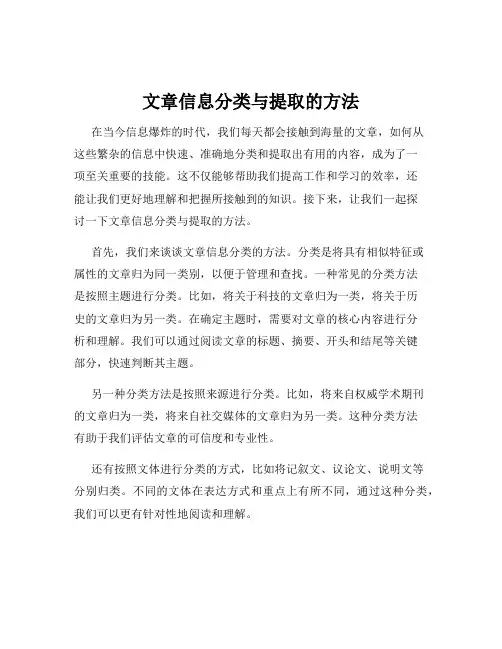 文章信息分类与提取的方法

在当今信息爆炸的时代，我们每天都会接触到海量的文章，如何从这些繁杂的信息中快速、准确地分类和提取出有用的内容，成为了一项至关重要的技能。这不仅能够帮助我们提高工作和学习的效率，还能让我们更好地理解和把握所接触到的知识。接下来，让我们一起探讨一下文章信息分类与提取的方法。

首先，我们来谈谈文章信息分类的方法。分类是将具有相似特征或属性的文章归为同一类别，以便于管理和查找。一种常见的分类方法是按照主题进行分类。比如，将关于科技的文章归为一类，将关于历史的文章归为另一类。在确定主题时，需要对文章的核心内容进行分析和理解。我们可以通过阅读文章的标题、摘要、开头和结尾等关键部分，快速判断其主题。

另一种分类方法是按照来源进行分类。比如，将来自权威学术期刊的文章归为一类，将来自社交媒体的文章归为另一类。这种分类方法有助于我们评估文章的可信度和专业性。

还有按照文体进行分类的方式，比如将记叙文、议论文、说明文等分别归类。不同的文体在表达方式和重点上有所不同，通过这种分类，我们可以更有针对性地阅读和理解。